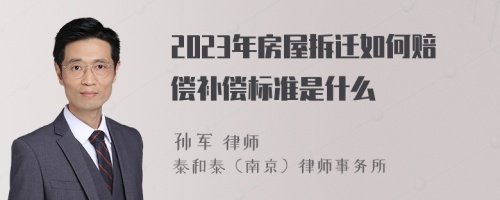 2023年房屋拆迁如何赔偿补偿标准是什么

孙军 律师
泰和泰（南京）律师事务所